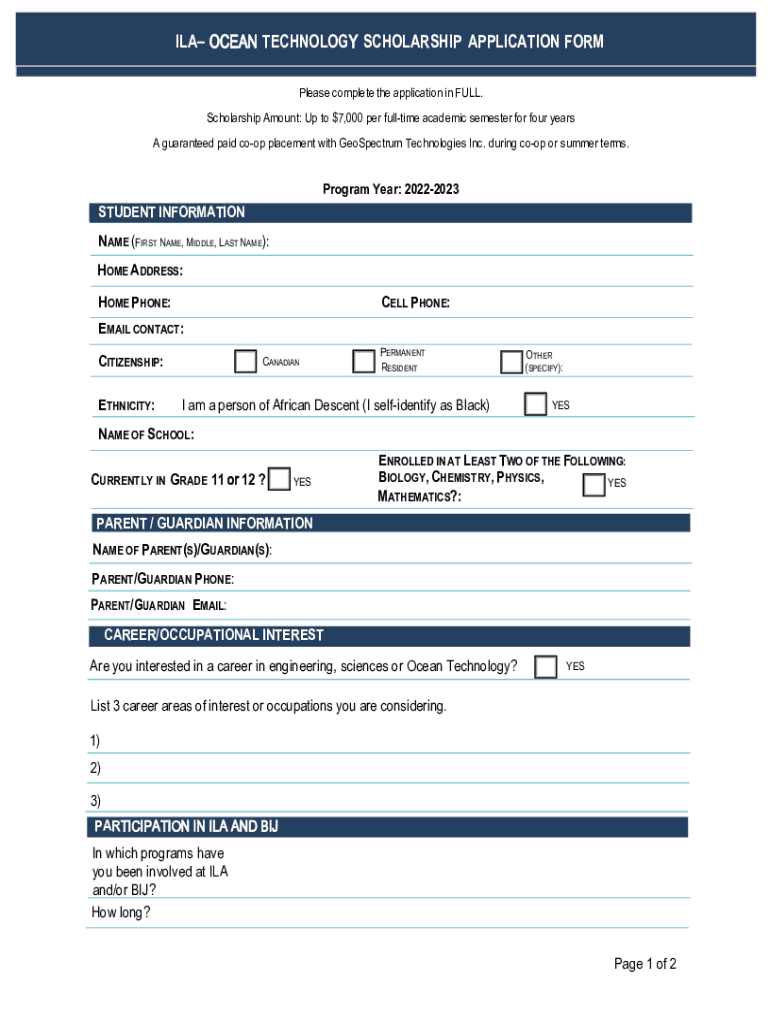 ILA– OCEAN TECHNOLOGY SCHOLARSHIP APPLICATION FORM

Please complete the application in FULL.

Scholarship Amount: Up to $7,000 per full-time academic semester for four years

A guaranteed paid co-op placement with GeoSpectrum Technologies Inc. during co-op or summer terms.

Program Year: 2022-2023

STUDENT INFORMATION

NAME (FIRST NAME, MIDDLE, LAST NAME):

HOME ADDRESS:

HOME PHONE:

CELL PHONE:

EMAIL CONTACT:

CITIZENSHIP: CANADIAN PERMANENT RESIDENT OTHER (SPECIFY):

ETHNICITY: I am a person of African Descent (I self-identify as Black) YES

NAME OF SCHOOL:

CURRENTLY IN GRADE 11 or 12 ? YES

ENROLLED IN AT LEAST TWO OF THE FOLLOWING: BIOLOGY, CHEMISTRY, PHYSICS, MATHEMATICS?: YES

PARENT / GUARDIAN INFORMATION

NAME OF PARENT(S)/GUARDIAN(S):

PARENT/GUARDIAN PHONE:

PARENT/GUARDIAN EMAIL:

CAREER/OCCUPATIONAL INTEREST

Are you interested in a career in engineering, sciences or Ocean Technology? YES

List 3 career areas of interest or occupations you are considering.

1)

2)

3)

PARTICIPATION IN ILA AND BIJ

In which programs have you been involved at ILA and/or BIJ?

How long?

Page 1 of 2